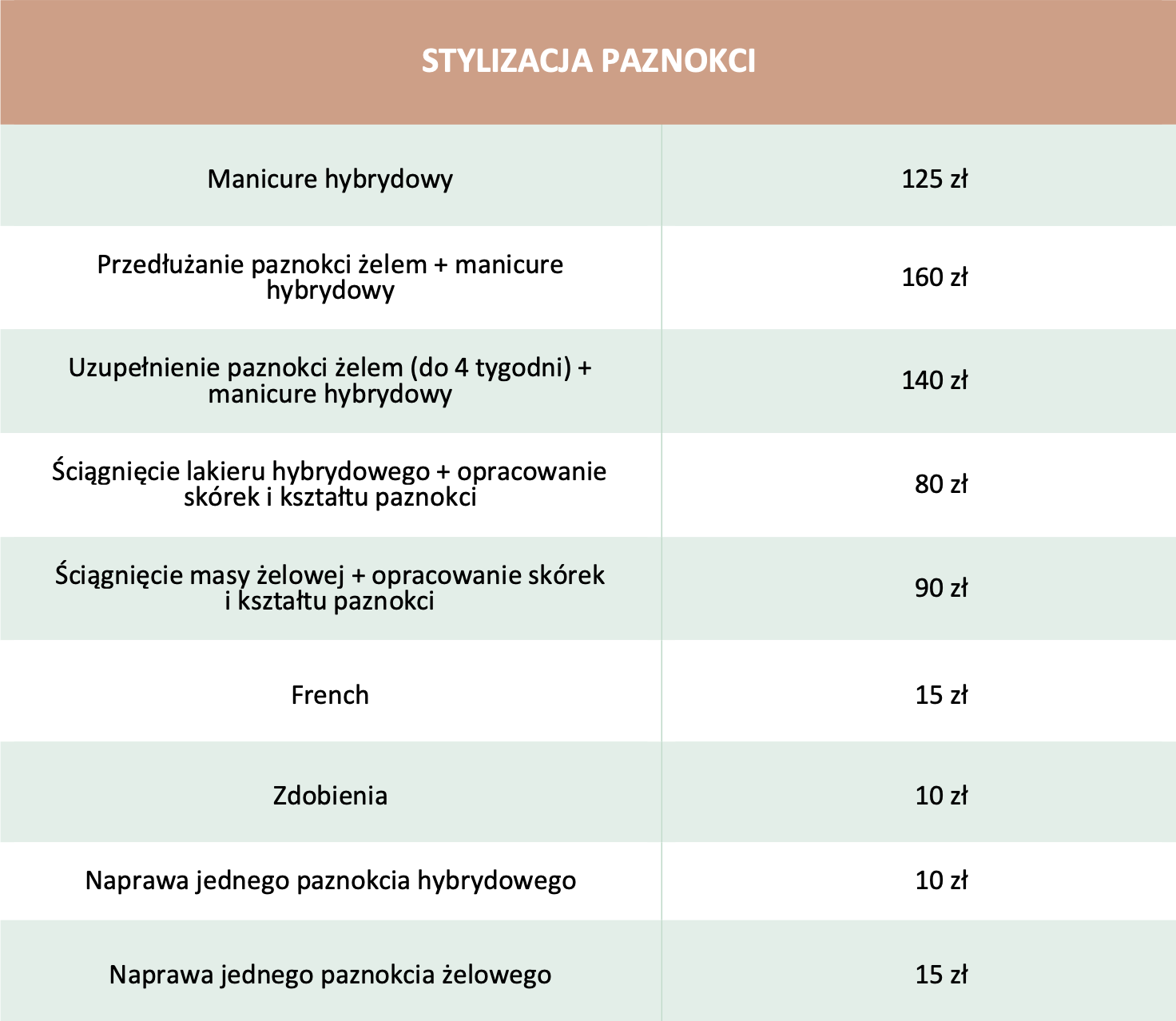 | STYLIZACJA PAZNOKCI | |
|---|---|
| Manicure hybrydowy | 125 zł |
| Przedłużanie paznokci żelem + manicure hybrydowy | 160 zł |
| Uzupełnienie paznokci żelem (do 4 tygodni) + manicure hybrydowy | 140 zł |
| Ściągnięcie lakieru hybrydowego + opracowanie skórek i kształtu paznokci | 80 zł |
| Ściągnięcie masy żelowej + opracowanie skórek i kształtu paznokci | 90 zł |
| French | 15 zł |
| Zdobienia | 10 zł |
| Naprawa jednego paznokcia hybrydowego | 10 zł |
| Naprawa jednego paznokcia żelowego | 15 zł |